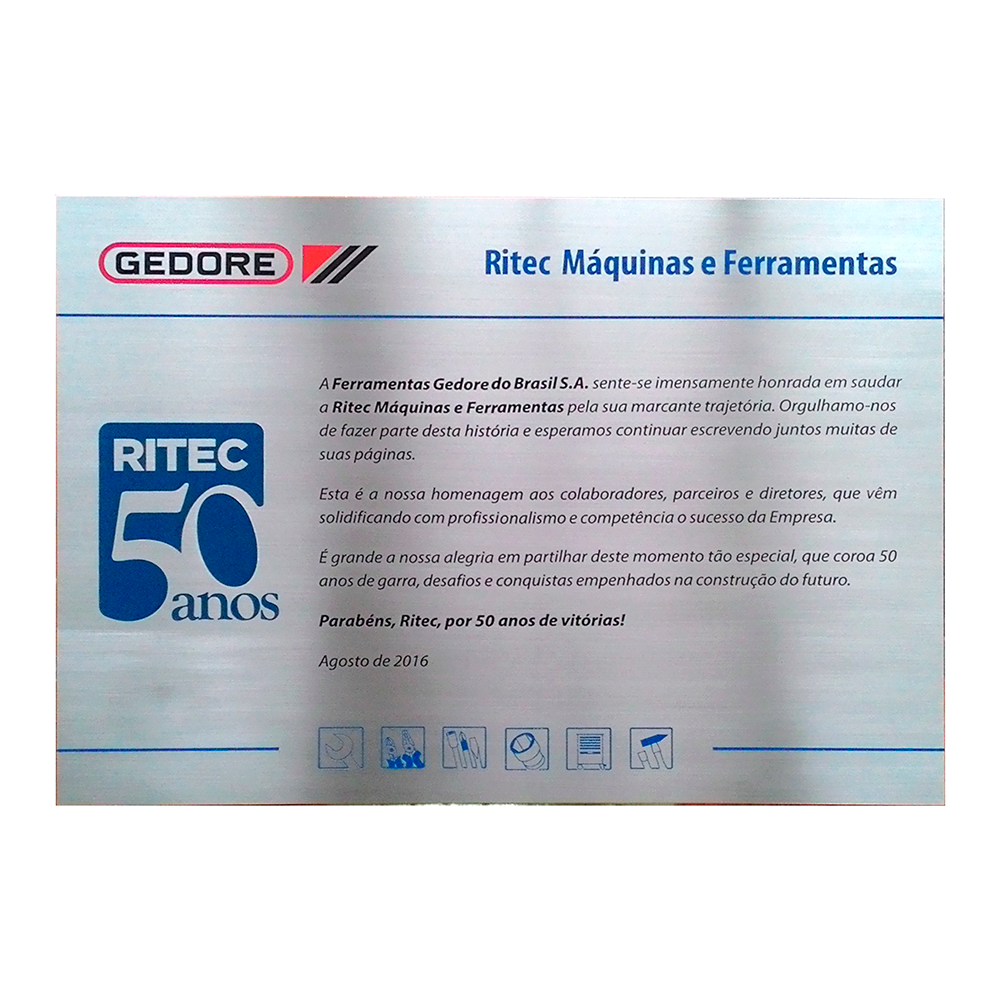 GEDORE

Ritec Máquinas e Ferramentas

RITEC
50
anos

A Ferramentas Gedore do Brasil S.A. sente-se imensamente honrada em saudar a Ritec Máquinas e Ferramentas pela sua marcante trajetória. Orgulhamo-nos de fazer parte desta história e esperamos continuar escrevendo juntos muitas de suas páginas.

Esta é a nossa homenagem aos colaboradores, parceiros e diretores, que vêm solidificando com profissionalismo e competência o sucesso da Empresa.

É grande a nossa alegria em partilhar deste momento tão especial, que coroa 50 anos de garra, desafios e conquistas empenhados na construção do futuro.

Parabéns, Ritec, por 50 anos de vitórias!

Agosto de 2016